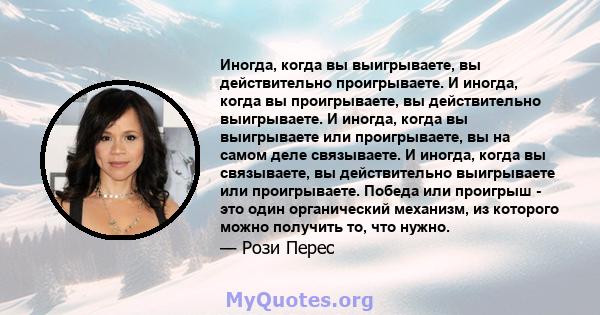 Иногда, когда вы выигрываете, вы действительно проигрываете. И иногда, когда вы проигрываете, вы действительно выигрываете. И иногда, когда вы выигрываете или проигрываете, вы на самом деле связываете. И иногда, когда вы связываете, вы действительно выигрываете или проигрываете. Победа или проигрыш - это один органический механизм, из которого можно получить то, что нужно.
— Рози Перес

MyQuotes.org